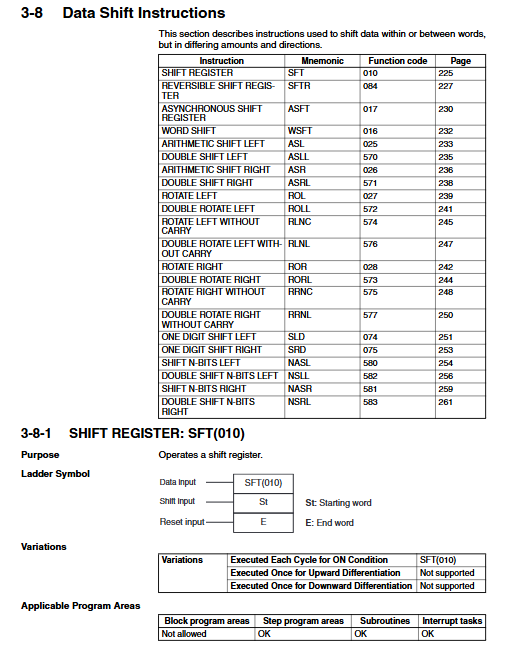 3-8 Data Shift Instructions

This section describes instructions used to shift data within or between words, but in differing amounts and directions.

| Instruction | Mnemonic | Function code | Page |
|---|---|---|---|
| SHIFT REGISTER | SFT | 010 | 225 |
| REVERSIBLE SHIFT REGISTER | SFTR | 084 | 227 |
| ASYNCHRONOUS SHIFT REGISTER | ASFT | 017 | 230 |
| WORD SHIFT | WSFT | 016 | 232 |
| ARITHMETIC SHIFT LEFT | ASL | 025 | 233 |
| DOUBLE SHIFT LEFT | ASLL | 570 | 235 |
| ARITHMETIC SHIFT RIGHT | ASR | 026 | 236 |
| DOUBLE SHIFT RIGHT | ASRL | 571 | 238 |
| ROTATE LEFT | ROL | 027 | 239 |
| DOUBLE ROTATE LEFT | ROLL | 572 | 241 |
| ROTATE LEFT WITHOUT CARRY | RLNC | 574 | 245 |
| DOUBLE ROTATE LEFT WITHOUT CARRY | RLNL | 576 | 247 |
| ROTATE RIGHT | ROR | 028 | 242 |
| DOUBLE ROTATE RIGHT | RORL | 573 | 244 |
| ROTATE RIGHT WITHOUT CARRY | RRNC | 575 | 248 |
| DOUBLE ROTATE RIGHT WITHOUT CARRY | RRNL | 577 | 250 |
| ONE DIGIT SHIFT LEFT | SLD | 074 | 251 |
| ONE DIGIT SHIFT RIGHT | SRD | 075 | 253 |
| SHIFT N-BITS LEFT | NASL | 580 | 254 |
| DOUBLE SHIFT N-BITS LEFT | NSLL | 582 | 256 |
| SHIFT N-BITS RIGHT | NASR | 581 | 259 |
| DOUBLE SHIFT N-BITS RIGHT | NSRL | 583 | 261 |

3-8-1 SHIFT REGISTER: SFT(010)

Purpose

Operates a shift register.

Ladder Symbol

Data input
Shift input
Reset input
SFT(010)
St
E
St: Starting word
E: End word

Variations

| Variations | Executed Each Cycle for ON Condition | SFT(010) |
|---|---|---|
| | Executed Once for Upward Differentiation | Not supported |
| | Executed Once for Downward Differentiation | Not supported |

Applicable Program Areas

| Block program areas | Step program areas | Subroutines | Interrupt tasks |
|---|---|---|---|
| Not allowed | OK | OK | OK |